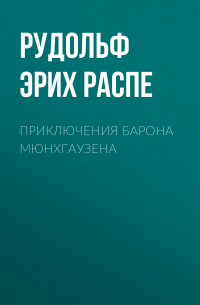 РУДОЛЬФ ЭРИХ РАСПЕ

ПРИКЛЮЧЕНИЯ БАРОНА МЮНХГАУЗЕНА